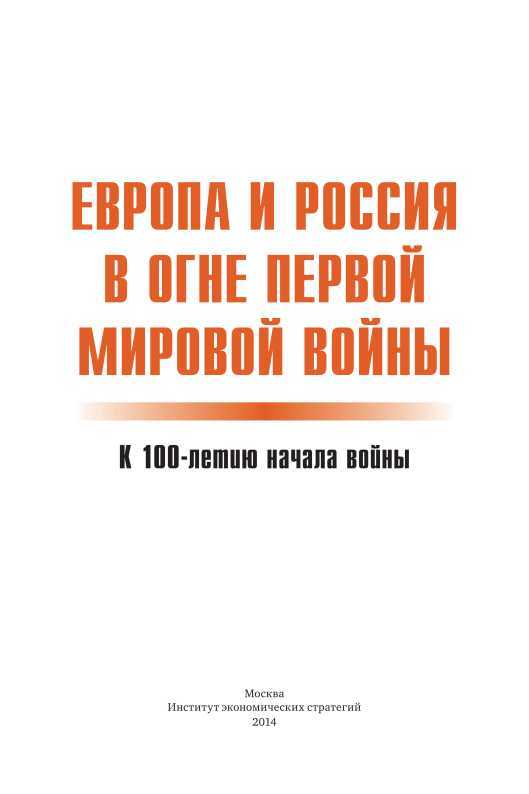 ЕВРОПА И РОССИЯ
В ОГНЕ ПЕРВОЙ
МИРОВОЙ ВОЙНЫ

К 100-летию начала войны

Москва
Институт экономических стратегий
2014